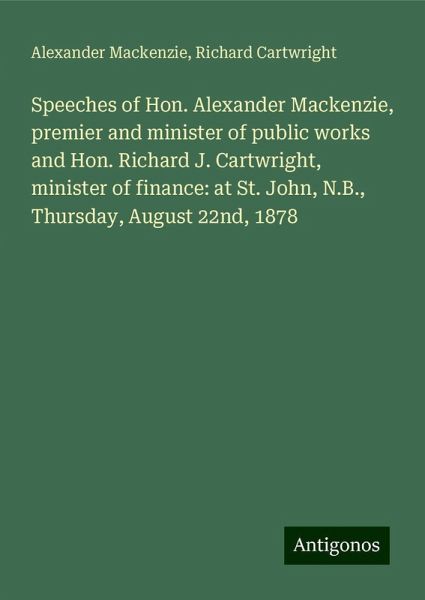 Alexander Mackenzie, Richard Cartwright

Speeches of Hon. Alexander Mackenzie, premier and minister of public works and Hon. Richard J. Cartwright, minister of finance: at St. John, N.B., Thursday, August 22nd, 1878

Antigonos